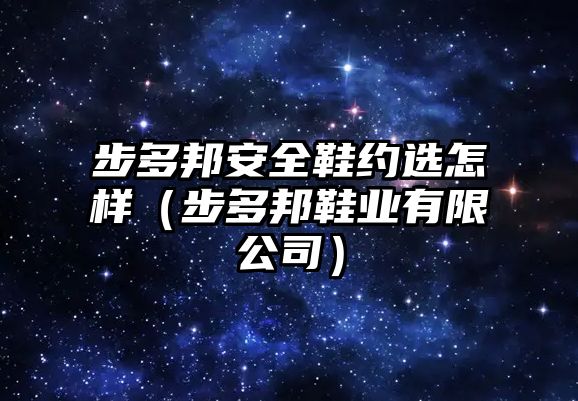 步多邦安全鞋约选怎样（步多邦鞋业有限公司）